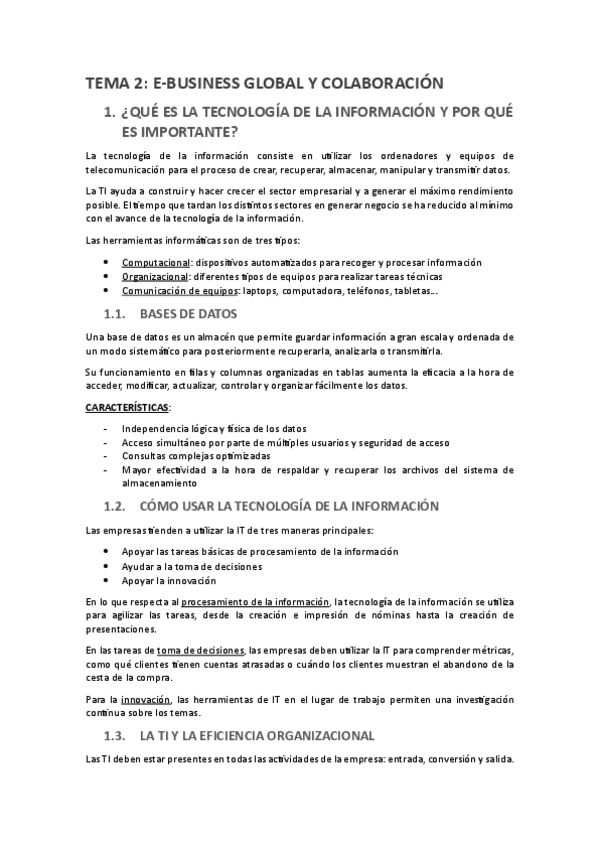 TEMA 2: E-BUSINESS GLOBAL Y COLABORACIÓN

1. ¿QUÉ ES LA TECNOLOGÍA DE LA INFORMACIÓN Y POR QUÉ ES IMPORTANTE?

La tecnología de la información consiste en utilizar los ordenadores y equipos de telecomunicación para el proceso de crear, recuperar, almacenar, manipular y transmitir datos.

La TI ayuda a construir y hacer crecer el sector empresarial y a generar el máximo rendimiento posible. El tiempo que tardan los distintos sectores en generar negocio se ha reducido al mínimo con el avance de la tecnología de la información.

Las herramientas informáticas son de tres tipos:

- Computacional: dispositivos automatizados para recoger y procesar información
- Organizacional: diferentes tipos de equipos para realizar tareas técnicas
- Comunicación de equipos: laptops, computadora, teléfonos, tabletas….

1.1. BASES DE DATOS

Una base de datos es un almacén que permite guardar información a gran escala y ordenada de un modo sistemático para posteriormente recuperarla, analizarla o transmitirla.

Su funcionamiento en filas y columnas organizadas en tablas aumenta la eficacia a la hora de acceder, modificar, actualizar, controlar y organizar fácilmente los datos.

CARACTERÍSTICAS:

- Independencia lógica y física de los datos
- Acceso simultáneo por parte de múltiples usuarios y seguridad de acceso
- Consultas complejas optimizadas
- Mayor efectividad a la hora de respaldar y recuperar los archivos del sistema de almacenamiento

1.2. CÓMO USAR LA TECNOLOGÍA DE LA INFORMACIÓN

Las empresas tienden a utilizar la IT de tres maneras principales:

- Apoyar las tareas básicas de procesamiento de la información
- Ayudar a la toma de decisiones
- Apoyar la innovación

En lo que respecta al procesamiento de la información, la tecnología de la información se utiliza para agilizar las tareas, desde la creación e impresión de nóminas hasta la creación de presentaciones.

En las tareas de toma de decisiones, las empresas deben utilizar la IT para comprender métricas, como qué clientes tienen cuentas atrasadas o cuándo los clientes muestran el abandono de la cesta de la compra.

Para la innovación, las herramientas de IT en el lugar de trabajo permiten una investigación continua sobre los temas.

1.3. LA TI Y LA EFICIENCIA ORGANIZACIONAL

Las TI deben estar presentes en todas las actividades de la empresa: entrada, conversión y salida.